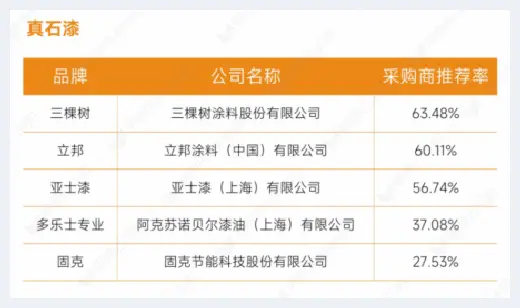 真石漆

| 品牌 | 公司名称 | 采购商推荐率 |
|---|---|---|
| 三棵树 | 三棵树涂料股份有限公司 | 63.48% |
| 立邦 | 立邦涂料（中国）有限公司 | 60.11% |
| 亚士漆 | 亚士漆（上海）有限公司 | 56.74% |
| 多乐士专业 | 阿克苏诺贝尔漆油（上海）有限公司 | 37.08% |
| 固克 | 固克节能科技股份有限公司 | 27.53% |